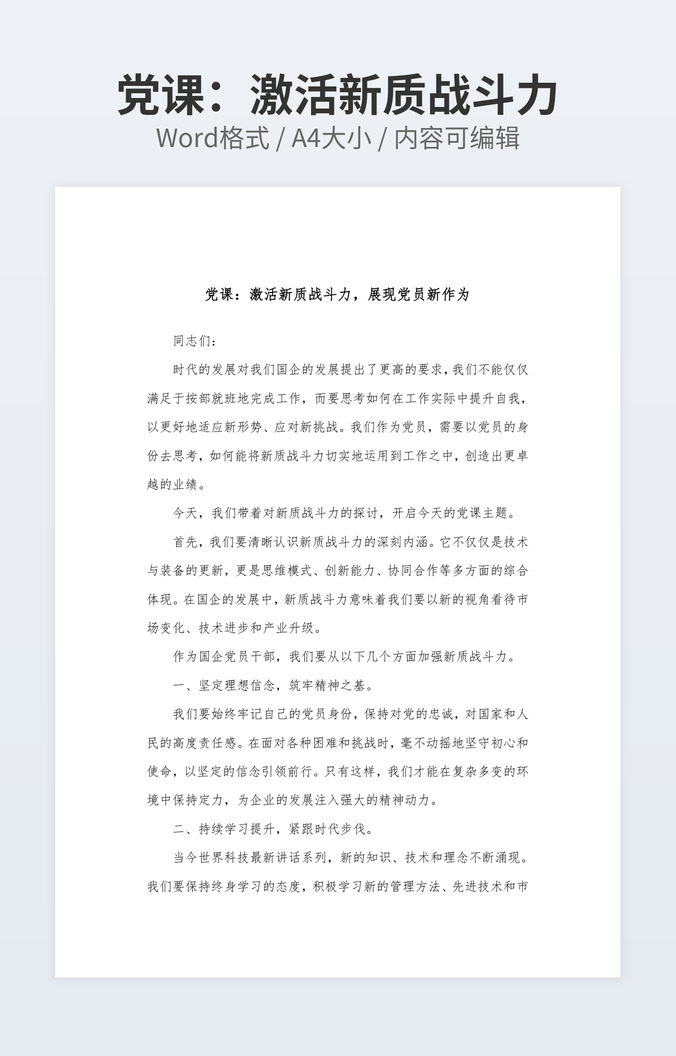 党课：激活新质战斗力
Word格式 / A4大小 / 内容可编辑

党课：激活新质战斗力，展现党员新作为

同志们：

时代的发展对我们国企的发展提出了更高的要求，我们不能仅仅满足于按部就班地完成工作，而要思考如何在工作实际中提升自我，以更好地适应新形势、应对新挑战。我们作为党员，需要以党员的身份去思考，如何能将新质战斗力切实地运用到工作之中，创造出更卓越的业绩。

今天，我们带着对新质战斗力的探讨，开启今天的党课主题。

首先，我们要清晰认识新质战斗力的深刻内涵。它不仅仅是技术与装备的更新，更是思维模式、创新能力、协同合作等多方面的综合体现。在国企的发展中，新质战斗力意味着我们要以新的视角看待市场变化、技术进步和产业升级。

作为国企党员干部，我们要从以下几个方面加强新质战斗力。

一、坚定理想信念，筑牢精神之基。

我们要始终牢记自己的党员身份，保持对党的忠诚，对国家和人民的高度责任感。在面对各种困难和挑战时，毫不动摇地坚守初心和使命，以坚定的信念引领前行。只有这样，我们才能在复杂多变的环境中保持定力，为企业的发展注入强大的精神动力。

二、持续学习提升，紧跟时代步伐。

当今世界科技最新讲话系列，新的知识、技术和理念不断涌现。我们要保持终身学习的态度，积极学习新的管理方法、先进技术和市